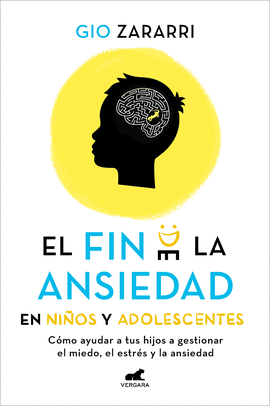 GIO ZARARRI

EL FIN DE LA ANSIEDAD

EN NIÑOS Y ADOLESCENTES

Cómo ayudar a tus hijos a gestionar el miedo, el estrés y la ansiedad

VERGARA